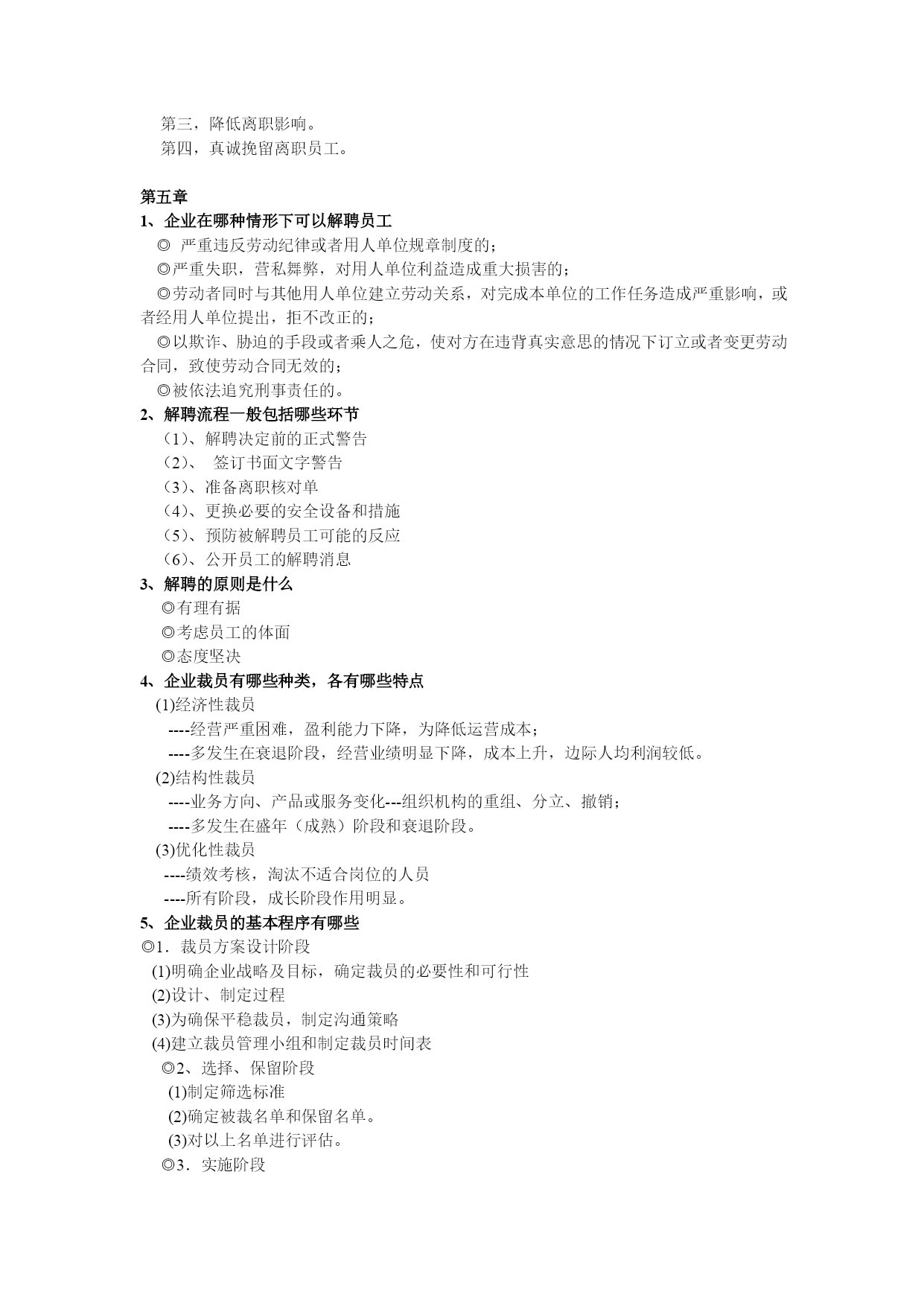 第三，降低离职影响。
第四，真诚挽留离职员工。

第五章
1、企业在哪种情形下可以解聘员工
◎ 严重违反劳动纪律或者用人单位规章制度的；
◎严重失职，营私舞弊，对用人单位利益造成重大损害的；
◎劳动者同时与其他用人单位建立劳动关系，对完成本单位的工作任务造成严重影响，或者经用人单位提出，拒不改正的；
◎以欺诈、胁迫的手段或者乘人之危，使对方在违背真实意思的情况下订立或者变更劳动合同，致使劳动合同无效的；
◎被依法追究刑事责任的。
2、解聘流程一般包括哪些环节
（1）、解聘决定前的正式警告
（2）、 签订书面文字警告
（3）、准备离职核对单
（4）、更换必要的安全设备和措施
（5）、预防被解聘员工可能的反应
（6）、公开员工的解聘消息
3、解聘的原则是什么
◎有理有据
◎考虑员工的体面
◎态度坚决
4、企业裁员有哪些种类，各有哪些特点
(1)经济性裁员
----经营严重困难，盈利能力下降，为降低运营成本；
----多发生在衰退阶段，经营业绩明显下降，成本上升，边际人均利润较低。
(2)结构性裁员
----业务方向、产品或服务变化---组织机构的重组、分立、撤销；
----多发生在盛年（成熟）阶段和衰退阶段。
(3)优化性裁员
----绩效考核，淘汰不适合岗位的人员
----所有阶段，成长阶段作用明显。
5、企业裁员的基本程序有哪些
◎1．裁员方案设计阶段
(1)明确企业战略及目标，确定裁员的必要性和可行性
(2)设计、制定过程
(3)为确保平稳裁员，制定沟通策略
(4)建立裁员管理小组和制定裁员时间表
◎2、选择、保留阶段
(1)制定筛选标准
(2)确定被裁名单和保留名单。
(3)对以上名单进行评估。
◎3．实施阶段